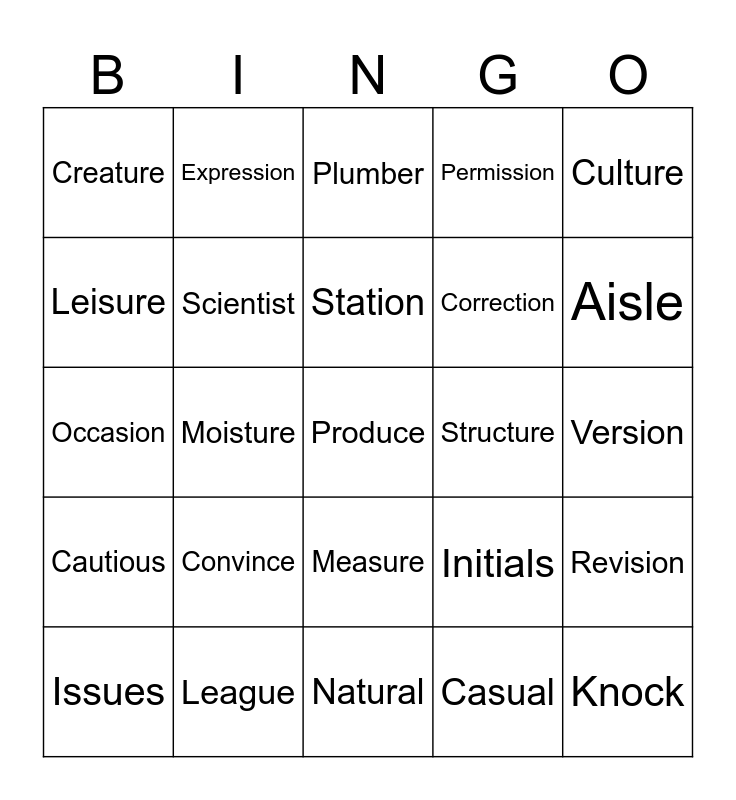 | B | I | N | G | O |
|---|---|---|---|---|
| Creature | Expression | Plumber | Permission | Culture |
| Leisure | Scientist | Station | Correction | Aisle |
| Occasion | Moisture | Produce | Structure | Version |
| Cautious | Convince | Measure | Initials | Revision |
| Issues | League | Natural | Casual | Knock |